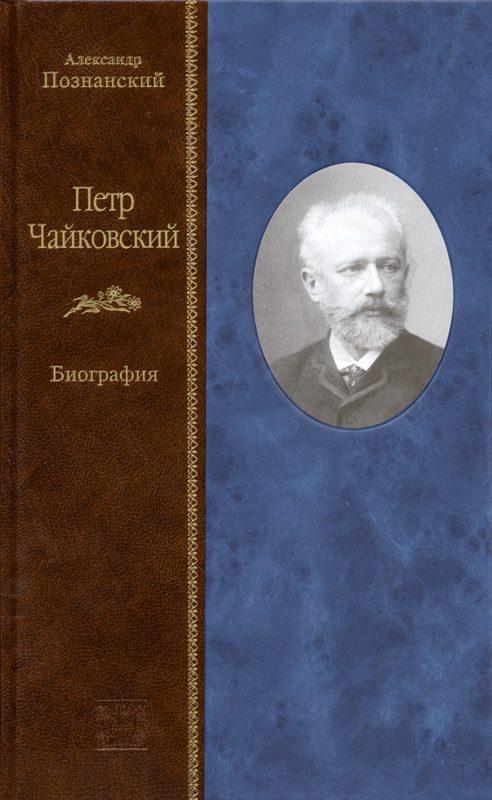 Александр
Познанский

Петр
Чайковский

Биография